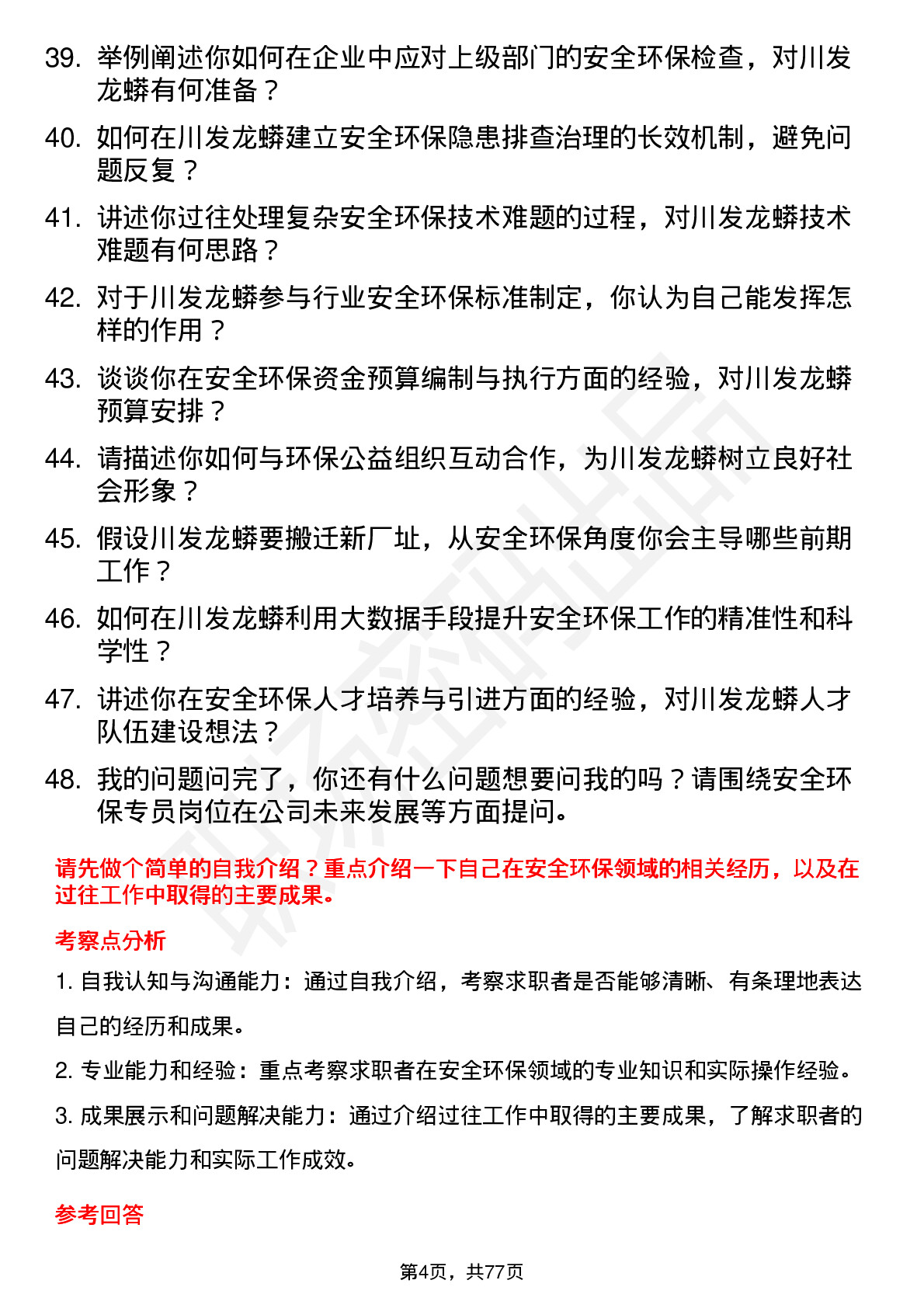 39. 举例阐述你如何在企业中应对上级部门的安全环保检查，对川发龙蟒有何准备？

40. 如何在川发龙蟒建立安全环保隐患排查治理的长效机制，避免问题反复？

41. 讲述你过往处理复杂安全环保技术难题的过程，对川发龙蟒技术难题有何思路？

42. 对于川发龙蟒参与行业安全环保标准制定，你认为自己能发挥怎样的作用？

43. 谈谈你在安全环保资金预算编制与执行方面的经验，对川发龙蟒预算安排？

44. 请描述你如何与环保公益组织互动合作，为川发龙蟒树立良好社会形象？

45. 假设川发龙蟒要搬迁新厂址，从安全环保角度你会主导哪些前期工作？

46. 如何在川发龙蟒利用大数据手段提升安全环保工作的精准性和科学性？

47. 讲述你在安全环保人才培养与引进方面的经验，对川发龙蟒人才队伍建设想法？

48. 我的问题问完了，你还有什么问题想要问我的吗？请围绕安全环保专员岗位在公司未来发展等方面提问。

请先做个简单的自我介绍？重点介绍一下自己在安全环保领域的相关经历，以及在过往工作中取得的主要成果。

考察点分析

1. 自我认知与沟通能力：通过自我介绍，考察求职者是否能够清晰、有条理地表达自己的经历和成果。

2. 专业能力和经验：重点考察求职者在安全环保领域的专业知识和实际操作经验。

3. 成果展示和问题解决能力：通过介绍过往工作中取得的主要成果，了解求职者的问题解决能力和实际工作成效。

参考回答

第4页，共77页